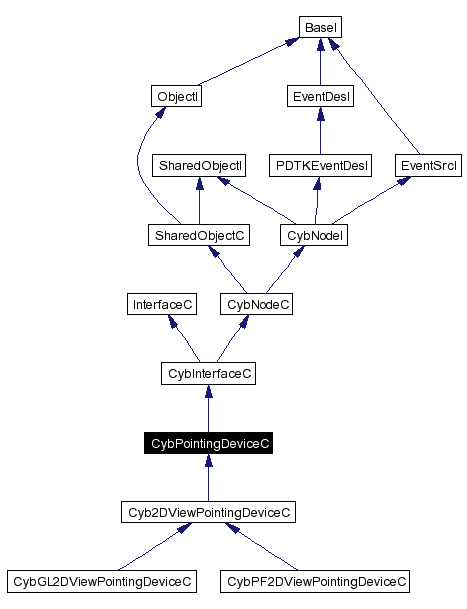 BaseI

ObjectI

EventDesI

SharedObjectI

PDTKEventDesI

EventSrcI

SharedObjectC

CybNodeI

InterfaceC

CybNodeC

CybInterfaceC

CybPointingDeviceC

Cyb2DViewPointingDeviceC

CybGL2DViewPointingDeviceC

CybPF2DViewPointingDeviceC